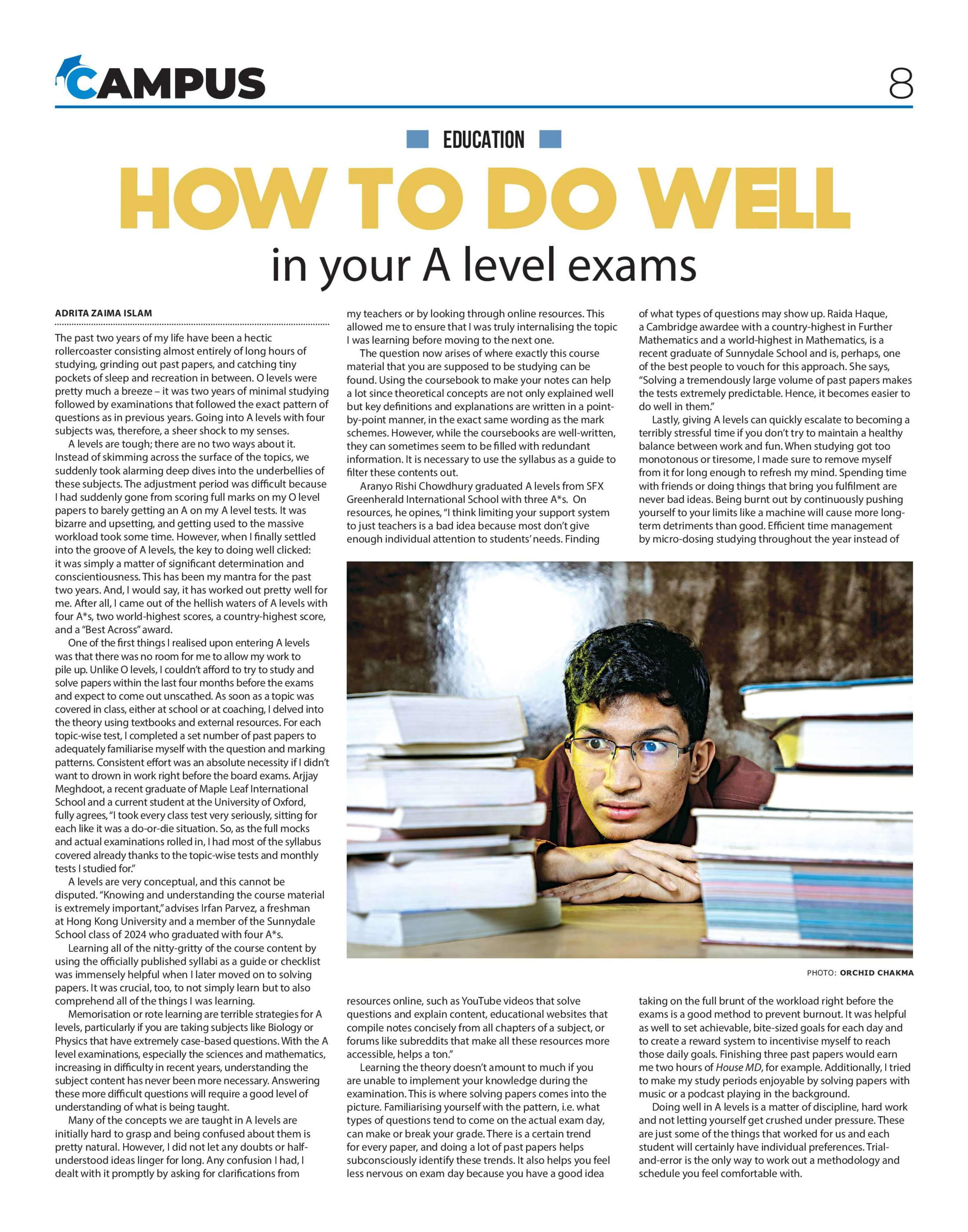 CAMPUS

8

EDUCATION

HOW TO DO WELL

in your A level exams

ADRITA ZAIMA ISLAM

The past two years of my life have been a hectic rollercoaster consisting almost entirely of long hours of studying, grinding out past papers, and catching tiny pockets of sleep and recreation in between. O levels were pretty much a breeze – it was two years of minimal studying followed by examinations that followed the exact pattern of questions as in previous years. Going into A levels with four subjects was, therefore, a sheer shock to my senses.

A levels are tough; there are no two ways about it. Instead of skimming across the surface of the topics, we suddenly took alarming deep dives into the underbellies of these subjects. The adjustment period was difficult because I had suddenly gone from scoring full marks on my O level papers to barely getting an A on my A level tests. It was bizarre and upsetting, and getting used to the massive workload took some time. However, when I finally settled into the groove of A levels, the key to doing well clicked: it was simply a matter of significant determination and conscientiousness. This has been my mantra for the past two years. And, I would say, it has worked out pretty well for me. After all, I came out of the hellish waters of A levels with four A*s, two world-highest scores, a country-highest score, and a "Best Across" award.

One of the first things I realised upon entering A levels was that there was no room for me to allow my work to pile up. Unlike O levels, I couldn't afford to try to study and solve papers within the last four months before the exams and expect to come out unscathed. As soon as a topic was covered in class, either at school or at coaching, I delved into the theory using textbooks and external resources. For each topic-wise test, I completed a set number of past papers to adequately familiarise myself with the question and marking patterns. Consistent effort was an absolute necessity if I didn't want to drown in work right before the board exams. Arjjay Meghdoot, a recent graduate of Maple Leaf International School and a current student at the University of Oxford, fully agrees, "I took every class test very seriously, sitting for each like it was a do-or-die situation. So, as the full mocks and actual examinations rolled in, I had most of the syllabus covered already thanks to the topic-wise tests and monthly tests I studied for."

A levels are very conceptual, and this cannot be disputed. "Knowing and understanding the course material is extremely important," advises Irfan Parvez, a freshman at Hong Kong University and a member of the Sunnydale School class of 2024 who graduated with four A*s.

Learning all of the nitty-gritty of the course content by using the officially published syllabi as a guide or checklist was immensely helpful when I later moved on to solving papers. It was crucial, too, to not simply learn but to also comprehend all of the things I was learning.

Memorisation or rote learning are terrible strategies for A levels, particularly if you are taking subjects like Biology or Physics that have extremely case-based questions. With the A level examinations, especially the sciences and mathematics, increasing in difficulty in recent years, understanding the subject content has never been more necessary. Answering these more difficult questions will require a good level of understanding of what is being taught.

Many of the concepts we are taught in A levels are initially hard to grasp and being confused about them is pretty natural. However, I did not let any doubts or half-understood ideas linger for long. Any confusion I had, I dealt with it promptly by asking for clarifications from my teachers or by looking through online resources. This allowed me to ensure that I was truly internalising the topic I was learning before moving to the next one.

The question now arises of where exactly this course material that you are supposed to be studying can be found. Using the coursebook to make your notes can help a lot since theoretical concepts are not only explained well but key definitions and explanations are written in a point-by-point manner, in the exact same wording as the mark schemes. However, while the coursebooks are well-written, they can sometimes seem to be filled with redundant information. It is necessary to use the syllabus as a guide to filter these contents out.

Aranyo Rishi Chowdhury graduated A levels from SFX Greenherald International School with three A*s. On resources, he opines, "I think limiting your support system to just teachers is a bad idea because most don't give enough individual attention to students' needs. Finding resources online, such as YouTube videos that solve questions and explain content, educational websites that compile notes concisely from all chapters of a subject, or forums like subreddits that make all these resources more accessible, helps a ton."

Learning the theory doesn't amount to much if you are unable to implement your knowledge during the examination. This is where solving papers comes into the picture. Familiarising yourself with the pattern, i.e. what types of questions tend to come on the actual exam day, can make or break your grade. There is a certain trend for every paper, and doing a lot of past papers helps subconsciously identify these trends. It also helps you feel less nervous on exam day because you have a good idea of what types of questions may show up. Raida Haque, a Cambridge awardee with a country-highest in Further Mathematics and a world-highest in Mathematics, is a recent graduate of Sunnydale School and is, perhaps, one of the best people to vouch for this approach. She says, "Solving a tremendously large volume of past papers makes the tests extremely predictable. Hence, it becomes easier to do well in them."

Lastly, giving A levels can quickly escalate to becoming a terribly stressful time if you don't try to maintain a healthy balance between work and fun. When studying got too monotonous or tiresome, I made sure to remove myself from it for long enough to refresh my mind. Spending time with friends or doing things that bring you fulfilment are never bad ideas. Being burnt out by continuously pushing yourself to your limits like a machine will cause more long-term detriments than good. Efficient time management by micro-dosing studying throughout the year instead of taking on the full brunt of the workload right before the exams is a good method to prevent burnout. It was helpful as well to set achievable, bite-sized goals for each day and to create a reward system to incentivise myself to reach those daily goals. Finishing three past papers would earn me two hours of House MD, for example. Additionally, I tried to make my study periods enjoyable by solving papers with music or a podcast playing in the background.

Doing well in A levels is a matter of discipline, hard work and not letting yourself get crushed under pressure. These are just some of the things that worked for us and each student will certainly have individual preferences. Trial-and-error is the only way to work out a methodology and schedule you feel comfortable with.

PHOTO: ORCHID CHAKMA